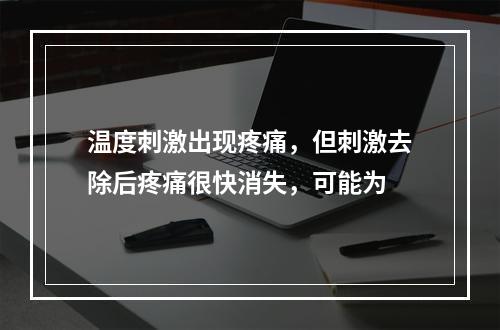 温度刺激出现疼痛，但刺激去除后疼痛很快消失，可能为